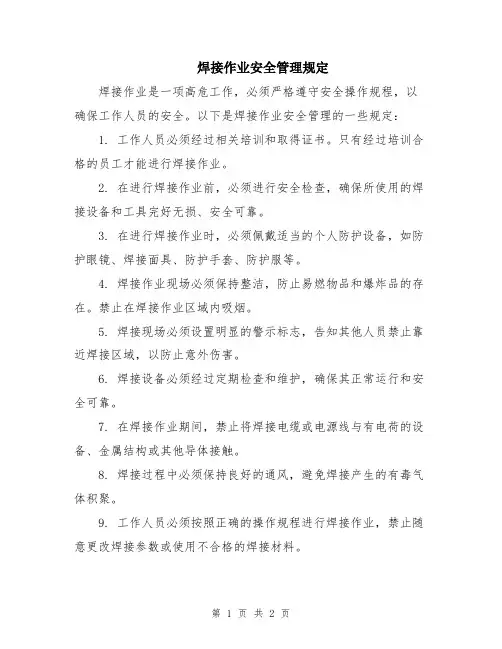 焊接作业安全管理规定

焊接作业是一项高危工作，必须严格遵守安全操作规程，以确保工作人员的安全。以下是焊接作业安全管理的一些规定：

1. 工作人员必须经过相关培训和取得证书。只有经过培训合格的员工才能进行焊接作业。

2. 在进行焊接作业前，必须进行安全检查，确保所使用的焊接设备和工具完好无损、安全可靠。

3. 在进行焊接作业时，必须佩戴适当的个人防护设备，如防护眼镜、焊接面具、防护手套、防护服等。

4. 焊接作业现场必须保持整洁，防止易燃物品和爆炸品的存在。禁止在焊接作业区域内吸烟。

5. 焊接现场必须设置明显的警示标志，告知其他人员禁止靠近焊接区域，以防止意外伤害。

6. 焊接设备必须经过定期检查和维护，确保其正常运行和安全可靠。

7. 在焊接作业期间，禁止将焊接电缆或电源线与有电荷的设备、金属结构或其他导体接触。

8. 焊接过程中必须保持良好的通风，避免焊接产生的有毒气体积聚。

9. 工作人员必须按照正确的操作规程进行焊接作业，禁止随意更改焊接参数或使用不合格的焊接材料。

第 1 页 共 2 页